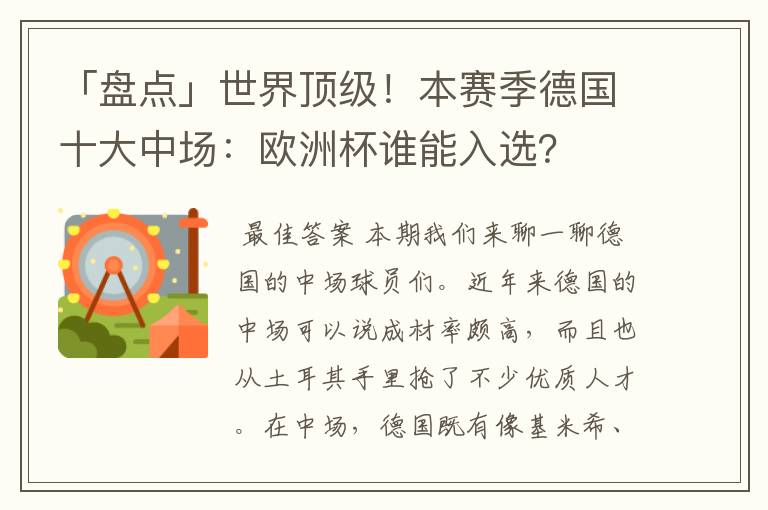 「盘点」世界顶级！本赛季德国十大中场：欧洲杯谁能入选？

最佳答案 本期我们来聊一聊德国的中场球员们。近年来德国的中场可以说成材率颇高，而且也从土耳其手里抢了不少优质人才。在中场，德国既有像基米希、